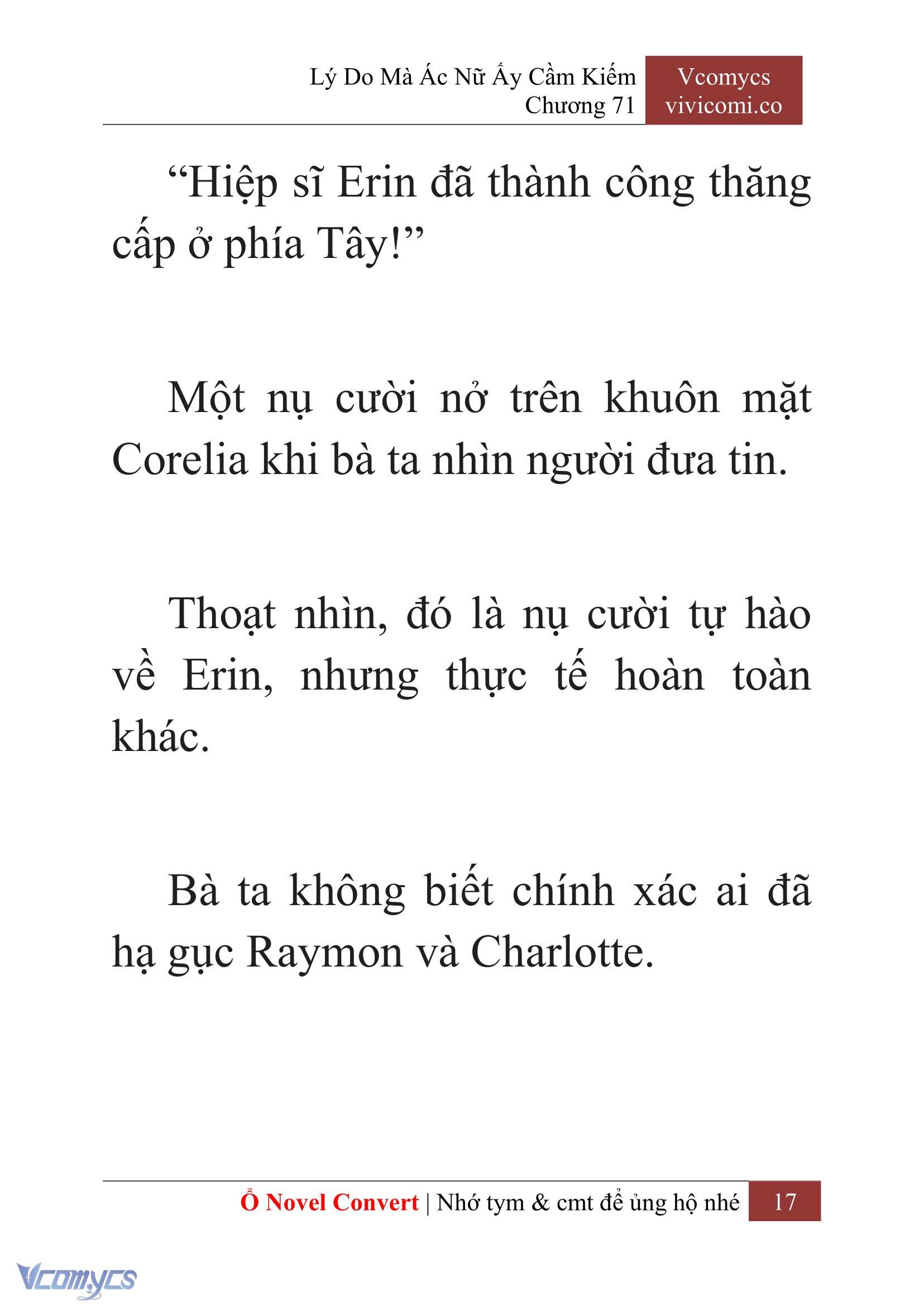 Lý Do Mà Ác Nữ Ấy Cầm Kiếm
Chương 71

Vcomycs
vivicomi.co

“Hiệp sĩ Erin đã thành công thăng cấp ở phía Tây!”

Một nụ cười nở trên khuôn mặt Corelia khi bà ta nhìn người đưa tin.

Thoạt nhìn, đó là nụ cười tự hào về Erin, nhưng thực tế hoàn toàn khác.

Bà ta không biết chính xác ai đã hạ gục Raymon và Charlotte.

Ổ Novel Convert | Nhớ tym & cmt để ủng hộ nhé 17

Vcomycs